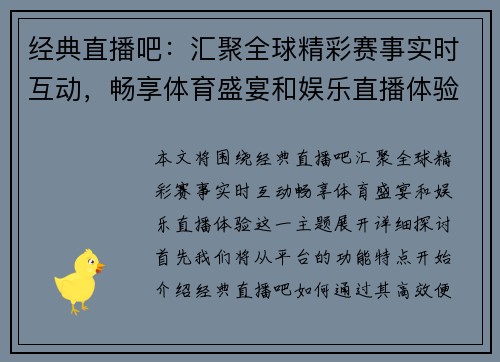 经典直播吧：汇聚全球精彩赛事实时互动，畅享体育盛宴和娱乐直播体验

本文将围绕经典直播吧汇聚全球精彩赛事实时互动畅享体育盛宴和娱乐直播体验这一主题展开详细探讨首先我们将从平台的功能特点开始介绍经典直播吧如何通过其高效便